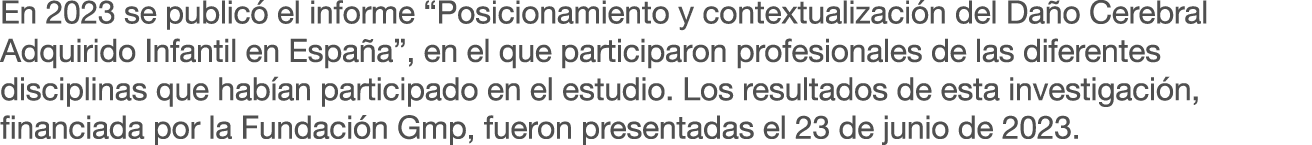 En 2023 se publicó el informe “Posicionamiento y contextualización del Daño Cerebral Adquirido Infantil en España”, en el que participaron profesionales de las diferentes disciplinas que habían participado en el estudio. Los resultados de esta investigación, financiada por la Fundación Gmp, fueron presentadas el 23 de junio de 2023.